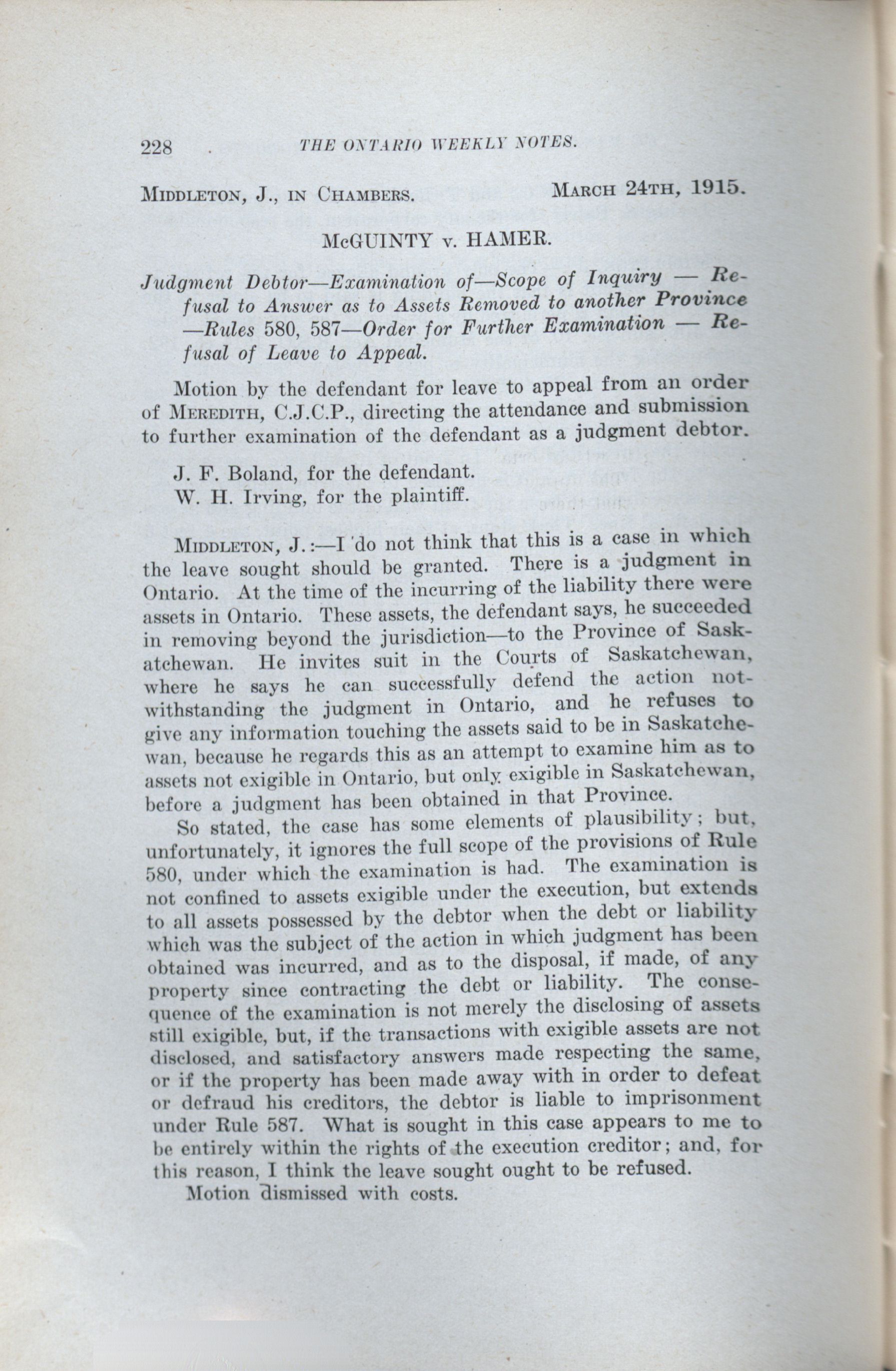 228 THE ONTARIO WEEKLY NOTES.

MIDDLETON, J., IN CHAMBERS. MARCH 24TH, 1915.

McGUINTY v. HAMER.

Judgment Debtor—Examination of—Scope of Inquiry — Refusal to Answer as to Assets Removed to another Province —Rules 580, 587—Order for Further Examination — Refusal of Leave to Appeal.

Motion by the defendant for leave to appeal from an order of MEREDITH, C.J.C.P., directing the attendance and submission to further examination of the defendant as a judgment debtor.

J. F. Boland, for the defendant.
W. H. Irving, for the plaintiff.

MIDDLETON, J.:—I do not think that this is a case in which the leave sought should be granted. There is a judgment in Ontario. At the time of the incurring of the liability there were assets in Ontario. These assets, the defendant says, he succeeded in removing beyond the jurisdiction—to the Province of Saskatchewan. He invites suit in the Courts of Saskatchewan, where he says he can successfully defend the action notwithstanding the judgment in Ontario, and he refuses to give any information touching the assets said to be in Saskatchewan, because he regards this as an attempt to examine him as to assets not exigible in Ontario, but only exigible in Saskatchewan, before a judgment has been obtained in that Province.

So stated, the case has some elements of plausibility; but, unfortunately, it ignores the full scope of the provisions of Rule 580, under which the examination is had. The examination is not confined to assets exigible under the execution, but extends to all assets possessed by the debtor when the debt or liability which was the subject of the action in which judgment has been obtained was incurred, and as to the disposal, if made, of any property since contracting the debt or liability. The consequence of the examination is not merely the disclosing of assets still exigible, but, if the transactions with exigible assets are not disclosed, and satisfactory answers made respecting the same, or if the property has been made away with in order to defeat or defraud his creditors, the debtor is liable to imprisonment under Rule 587. What is sought in this case appears to me to be entirely within the rights of the execution creditor; and, for this reason, I think the leave sought ought to be refused.

Motion dismissed with costs.